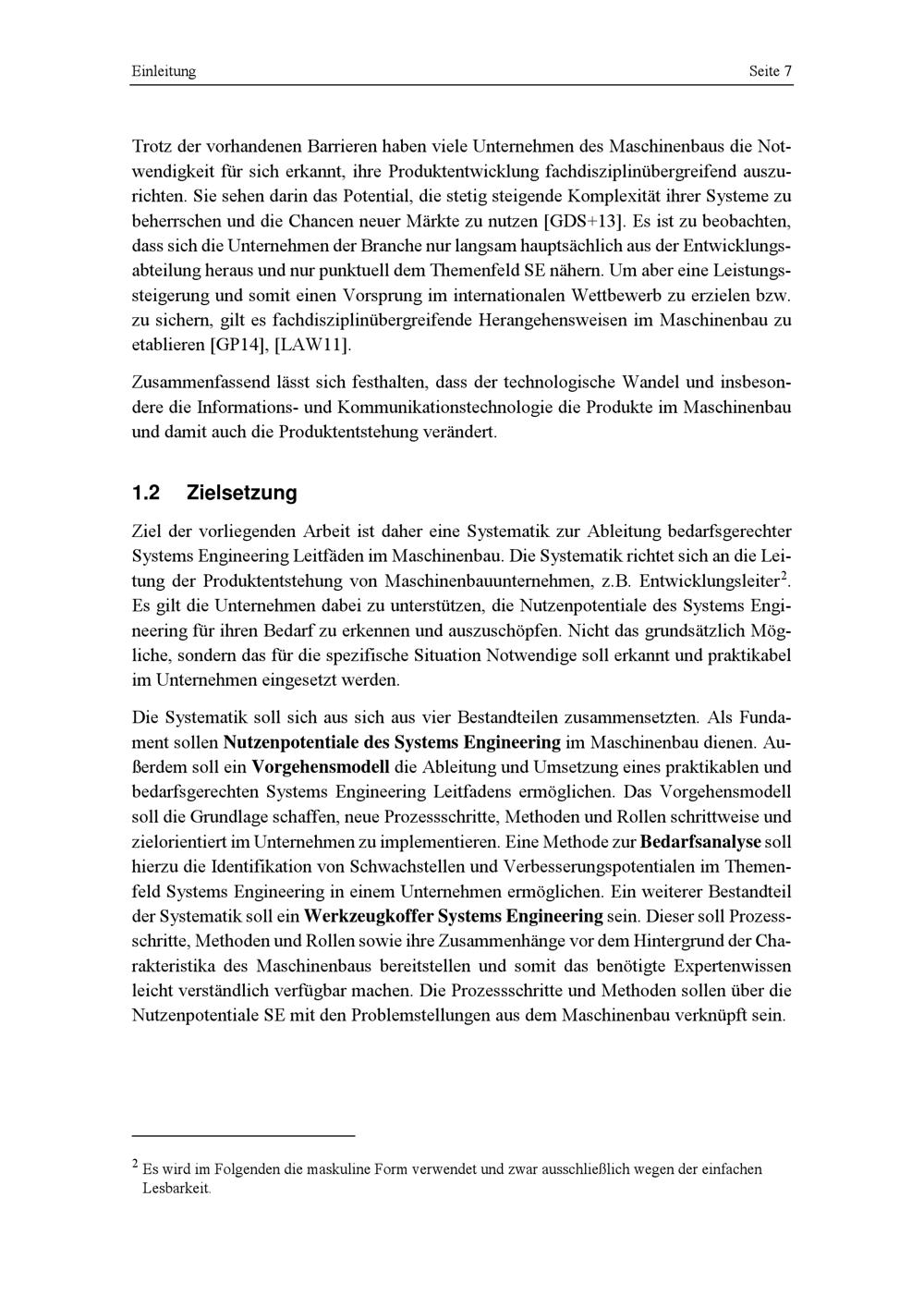 Einleitung Seite 7

Trotz der vorhandenen Barrieren haben viele Unternehmen des Maschinenbaus die Notwendigkeit für sich erkannt, ihre Produktentwicklung fachdisziplinübergreifend auszurichten. Sie sehen darin das Potential, die stetig steigende Komplexität ihrer Systeme zu beherrschen und die Chancen neuer Märkte zu nutzen [GDS+13]. Es ist zu beobachten, dass sich die Unternehmen der Branche nur langsam hauptsächlich aus der Entwicklungsabteilung heraus und nur punktuell dem Themenfeld SE nähern. Um aber eine Leistungssteigerung und somit einen Vorsprung im internationalen Wettbewerb zu erzielen bzw. zu sichern, gilt es fachdisziplinübergreifende Herangehensweisen im Maschinenbau zu etablieren [GP14], [LAW11].

Zusammenfassend lässt sich festhalten, dass der technologische Wandel und insbesondere die Informations- und Kommunikationstechnologie die Produkte im Maschinenbau und damit auch die Produktentstehung verändert.

1.2 Zielsetzung

Ziel der vorliegenden Arbeit ist daher eine Systematik zur Ableitung bedarfsgerechter Systems Engineering Leitfäden im Maschinenbau. Die Systematik richtet sich an die Leitung der Produktentstehung von Maschinenbauunternehmen, z.B. Entwicklungsleiter$^2$. Es gilt die Unternehmen dabei zu unterstützen, die Nutzenpotentiale des Systems Engineering für ihren Bedarf zu erkennen und auszuschöpfen. Nicht das grundsätzlich Mögliche, sondern das für die spezifische Situation Notwendige soll erkannt und praktikabel im Unternehmen eingesetzt werden.

Die Systematik soll sich aus sich aus vier Bestandteilen zusammensetzten. Als Fundament sollen Nutzenpotentiale des Systems Engineering im Maschinenbau dienen. Außerdem soll ein Vorgehensmodell die Ableitung und Umsetzung eines praktikablen und bedarfsgerechten Systems Engineering Leitfadens ermöglichen. Das Vorgehensmodell soll die Grundlage schaffen, neue Prozessschritte, Methoden und Rollen schrittweise und zielorientiert im Unternehmen zu implementieren. Eine Methode zur Bedarfsanalyse soll hierzu die Identifikation von Schwachstellen und Verbesserungspotentialen im Themenfeld Systems Engineering in einem Unternehmen ermöglichen. Ein weiterer Bestandteil der Systematik soll ein Werkzeugkoffer Systems Engineering sein. Dieser soll Prozessschritte, Methoden und Rollen sowie ihre Zusammenhänge vor dem Hintergrund der Charakteristika des Maschinenbaus bereitstellen und somit das benötigte Expertenwissen leicht verständlich verfügbar machen. Die Prozessschritte und Methoden sollen über die Nutzenpotentiale SE mit den Problemstellungen aus dem Maschinenbau verknüpft sein.

$^2$ Es wird im Folgenden die maskuline Form verwendet und zwar ausschließlich wegen der einfachen Lesbarkeit.